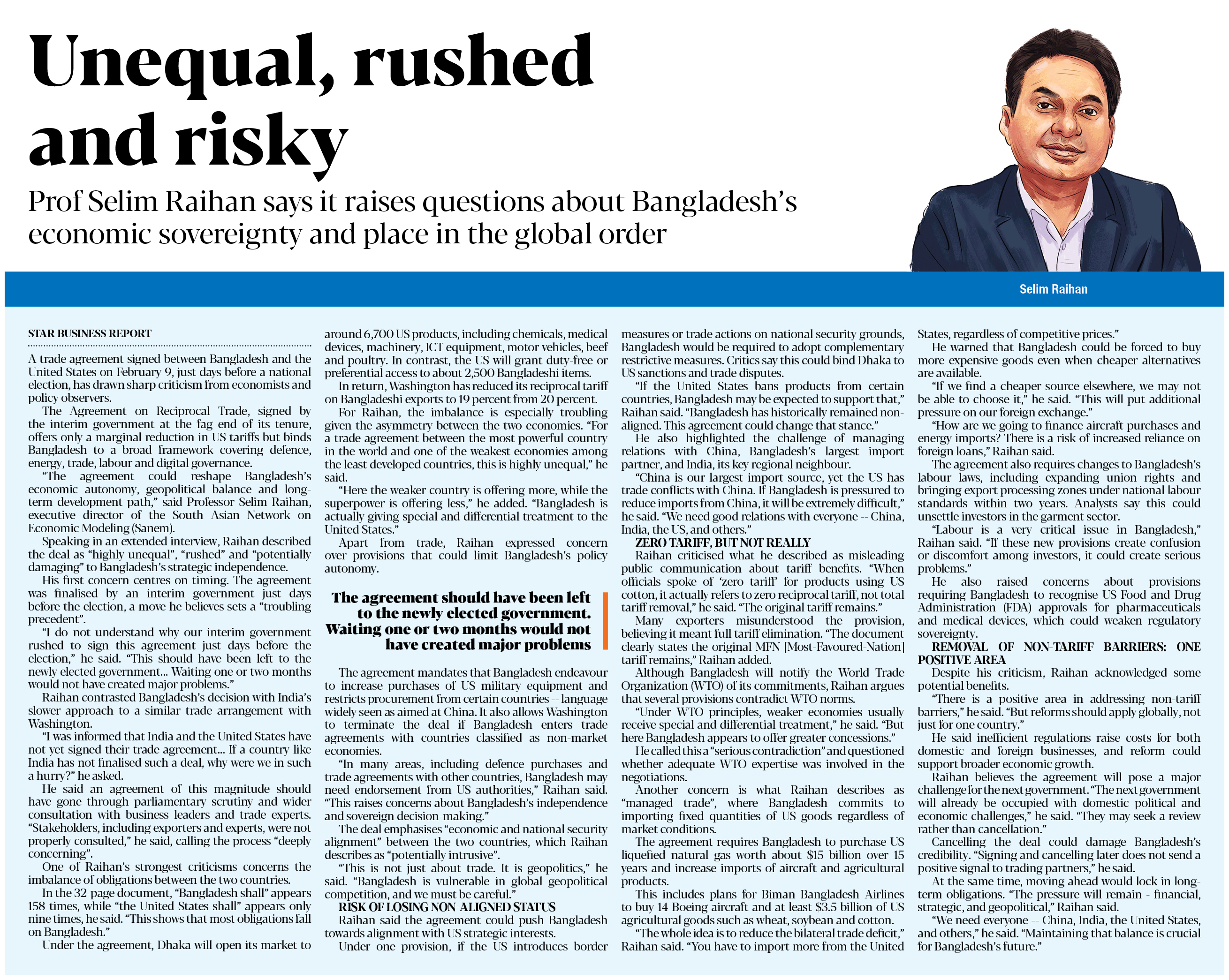 Unequal, rushed and risky

Prof Selim Raihan says it raises questions about Bangladesh's economic sovereignty and place in the global order

Selim Raihan

STAR BUSINESS REPORT

A trade agreement signed between Bangladesh and the United States on February 9, just days before a national election, has drawn sharp criticism from economists and policy observers.

The Agreement on Reciprocal Trade, signed by the interim government at the fag end of its tenure, offers only a marginal reduction in US tariffs but binds Bangladesh to a broad framework covering defence, energy, trade, labour and digital governance.

"The agreement could reshape Bangladesh's economic autonomy, geopolitical balance and long-term development path," said Professor Selim Raihan, executive director of the South Asian Network on Economic Modeling (Sanem).

Speaking in an extended interview, Raihan described the deal as "highly unequal", "rushed" and "potentially damaging" to Bangladesh's strategic independence.

His first concern centres on timing. The agreement was finalised by an interim government just days before the election, a move he believes sets a "troubling precedent".

"I do not understand why our interim government rushed to sign this agreement just days before the election," he said. "This should have been left to the newly elected government... Waiting one or two months would not have created major problems."

Raihan contrasted Bangladesh's decision with India's slower approach to a similar trade arrangement with Washington.

"I was informed that India and the United States have not yet signed their trade agreement... If a country like India has not finalised such a deal, why were we in such a hurry?" he asked.

He said an agreement of this magnitude should have gone through parliamentary scrutiny and wider consultation with business leaders and trade experts. "Stakeholders, including exporters and experts, were not properly consulted," he said, calling the process "deeply concerning".

One of Raihan's strongest criticisms concerns the imbalance of obligations between the two countries.

In the 32-page document, "Bangladesh shall" appears 158 times, while "the United States shall" appears only nine times, he said. "This shows that most obligations fall on Bangladesh."

Under the agreement, Dhaka will open its market to around 6,700 US products, including chemicals, medical devices, machinery, ICT equipment, motor vehicles, beef and poultry. In contrast, the US will grant duty-free or preferential access to about 2,500 Bangladeshi items.

In return, Washington has reduced its reciprocal tariff on Bangladeshi exports to 19 percent from 20 percent.

For Raihan, the imbalance is especially troubling given the asymmetry between the two economies. "For a trade agreement between the most powerful country in the world and one of the weakest economies among the least developed countries, this is highly unequal," he said.

"Here the weaker country is offering more, while the superpower is offering less," he added. "Bangladesh is actually giving special and differential treatment to the United States."

Apart from trade, Raihan expressed concern over provisions that could limit Bangladesh's policy autonomy.

The agreement should have been left to the newly elected government. Waiting one or two months would not have created major problems

The agreement mandates that Bangladesh endeavour to increase purchases of US military equipment and restricts procurement from certain countries -- language widely seen as aimed at China. It also allows Washington to terminate the deal if Bangladesh enters trade agreements with countries classified as non-market economies.

"In many areas, including defence purchases and trade agreements with other countries, Bangladesh may need endorsement from US authorities," Raihan said. "This raises concerns about Bangladesh's independence and sovereign decision-making."

The deal emphasises "economic and national security alignment" between the two countries, which Raihan describes as "potentially intrusive".

"This is not just about trade. It is geopolitics," he said. "Bangladesh is vulnerable in global geopolitical competition, and we must be careful."

RISK OF LOSING NON-ALIGNED STATUS

Raihan said the agreement could push Bangladesh towards alignment with US strategic interests.

Under one provision, if the US introduces border measures or trade actions on national security grounds, Bangladesh would be required to adopt complementary restrictive measures. Critics say this could bind Dhaka to US sanctions and trade disputes.

"If the United States bans products from certain countries, Bangladesh may be expected to support that," Raihan said. "Bangladesh has historically remained non-aligned. This agreement could change that stance."

He also highlighted the challenge of managing relations with China, Bangladesh's largest import partner, and India, its key regional neighbour.

"China is our largest import source, yet the US has trade conflicts with China. If Bangladesh is pressured to reduce imports from China, it will be extremely difficult," he said. "We need good relations with everyone -- China, India, the US, and others."

ZERO TARIFF, BUT NOT REALLY

Raihan criticised what he described as misleading public communication about tariff benefits. "When officials spoke of 'zero tariff' for products using US cotton, it actually refers to zero reciprocal tariff, not total tariff removal," he said. "The original tariff remains."

Many exporters misunderstood the provision, believing it meant full tariff elimination. "The document clearly states the original MFN [Most-Favoured-Nation] tariff remains," Raihan added.

Although Bangladesh will notify the World Trade Organization (WTO) of its commitments, Raihan argues that several provisions contradict WTO norms.

"Under WTO principles, weaker economies usually receive special and differential treatment," he said. "But here Bangladesh appears to offer greater concessions."

He called this a "serious contradiction" and questioned whether adequate WTO expertise was involved in the negotiations.

Another concern is what Raihan describes as "managed trade", where Bangladesh commits to importing fixed quantities of US goods regardless of market conditions.

The agreement requires Bangladesh to purchase US liquefied natural gas worth about $15 billion over 15 years and increase imports of aircraft and agricultural products.

This includes plans for Biman Bangladesh Airlines to buy 14 Boeing aircraft and at least $3.5 billion of US agricultural goods such as wheat, soybean and cotton.

"The whole idea is to reduce the bilateral trade deficit," Raihan said. "You have to import more from the United States, regardless of competitive prices."

He warned that Bangladesh could be forced to buy more expensive goods even when cheaper alternatives are available.

"If we find a cheaper source elsewhere, we may not be able to choose it," he said. "This will put additional pressure on our foreign exchange."

"How are we going to finance aircraft purchases and energy imports? There is a risk of increased reliance on foreign loans," Raihan said.

The agreement also requires changes to Bangladesh's labour laws, including expanding union rights and bringing export processing zones under national labour standards within two years. Analysts say this could unsettle investors in the garment sector.

"Labour is a very critical issue in Bangladesh," Raihan said. "If these new provisions create confusion or discomfort among investors, it could create serious problems."

He also raised concerns about provisions requiring Bangladesh to recognise US Food and Drug Administration (FDA) approvals for pharmaceuticals and medical devices, which could weaken regulatory sovereignty.

REMOVAL OF NON-TARIFF BARRIERS: ONE POSITIVE AREA

Despite his criticism, Raihan acknowledged some potential benefits.

"There is a positive area in addressing non-tariff barriers," he said. "But reforms should apply globally, not just for one country."

He said inefficient regulations raise costs for both domestic and foreign businesses, and reform could support broader economic growth.

Raihan believes the agreement will pose a major challenge for the next government. "The next government will already be occupied with domestic political and economic challenges," he said. "They may seek a review rather than cancellation."

Cancelling the deal could damage Bangladesh's credibility. "Signing and cancelling later does not send a positive signal to trading partners," he said.

At the same time, moving ahead would lock in long-term obligations. "The pressure will remain - financial, strategic, and geopolitical," Raihan said.

"We need everyone -- China, India, the United States, and others," he said. "Maintaining that balance is crucial for Bangladesh's future."